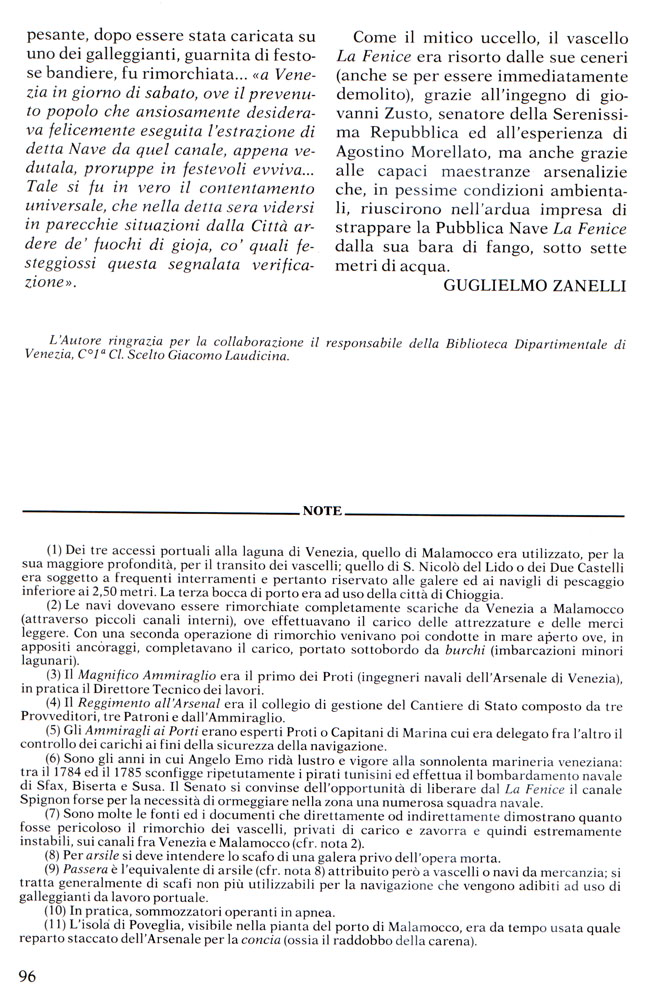 pesante, dopo essere stata caricata su uno dei galleggianti, guarnita di festose bandiere, fu rimorchiata... «a Venezia in giorno di sabato, ove il prevenuto popolo che ansiosamente desiderava felicemente eseguita l'estrazione di detta Nave da quel canale, appena vedutala, proruppe in festevoli evviva... Tale si fu in vero il contentamento universale, che nella detta sera vidersi in parecchie situazioni dalla Città ardere de' fuochi di gioja, co' quali festeggiossi questa segnalata verificazione».

Come il mitico uccello, il vascello La Fenice era risorto dalle sue ceneri (anche se per essere immediatamente demolito), grazie all'ingegno di giovanni Zusto, senatore della Serenissima Repubblica ed all'esperienza di Agostino Morellato, ma anche grazie alle capaci maestranze arsenalizie che, in pessime condizioni ambientali, riuscirono nell'ardua impresa di strappare la Pubblica Nave La Fenice dalla sua bara di fango, sotto sette metri di acqua.

GUGLIELMO ZANELLI

L'Autore ringrazia per la collaborazione il responsabile della Biblioteca Dipartimentale di Venezia, C°1ª Cl. Scelto Giacomo Laudicina.

NOTE

(1) Dei tre accessi portuali alla laguna di Venezia, quello di Malamocco era utilizzato, per la sua maggiore profondità, per il transito dei vascelli; quello di S. Nicolò del Lido o dei Due Castelli era soggetto a frequenti interramenti e pertanto riservato alle galere ed ai navigli di pescaggio inferiore ai 2,50 metri. La terza bocca di porto era ad uso della città di Chioggia.

(2) Le navi dovevano essere rimorchiate completamente scariche da Venezia a Malamocco (attraverso piccoli canali interni), ove effettuavano il carico delle attrezzature e delle merci leggere. Con una seconda operazione di rimorchio venivano poi condotte in mare aperto ove, in appositi ancoraggi, completavano il carico, portato sottobordo da burchi (imbarcazioni minori lagunari).

(3) Il Magnifico Ammiraglio era il primo dei Proti (ingegneri navali dell'Arsenale di Venezia), in pratica il Direttore Tecnico dei lavori.

(4) Il Reggimento all'Arsenal era il collegio di gestione del Cantiere di Stato composto da tre Provveditori, tre Patroni e dall'Ammiraglio.

(5) Gli Ammiragli ai Porti erano esperti Proti o Capitani di Marina cui era delegato fra l'altro il controllo dei carichi ai fini della sicurezza della navigazione.

(6) Sono gli anni in cui Angelo Emo ridà lustro e vigore alla sonnolenta marineria veneziana: tra il 1784 ed il 1785 sconfigge ripetutamente i pirati tunisini ed effettua il bombardamento navale di Sfax, Biserta e Susa. Il Senato si convinse dell'opportunità di liberare dal La Fenice il canale Spignon forse per la necessità di ormeggiare nella zona una numerosa squadra navale.

(7) Sono molte le fonti ed i documenti che direttamente od indirettamente dimostrano quanto fosse pericoloso il rimorchio dei vascelli, privati di carico e zavorra e quindi estremamente instabili, sui canali fra Venezia e Malamocco (cfr. nota 2).

(8) Per arsile si deve intendere lo scafo di una galera privo dell'opera morta.

(9) Passera è l'equivalente di arsile (cfr. nota 8) attribuito però a vascelli o navi da mercanzia; si tratta generalmente di scafi non più utilizzabili per la navigazione che vengono adibiti ad uso di galleggianti da lavoro portuale.

(10) In pratica, sommozzatori operanti in apnea.

(11) L'isola di Poveglia, visibile nella pianta del porto di Malamocco, era da tempo usata quale reparto staccato dell'Arsenale per la concia (ossia il raddobbo della carena).

96